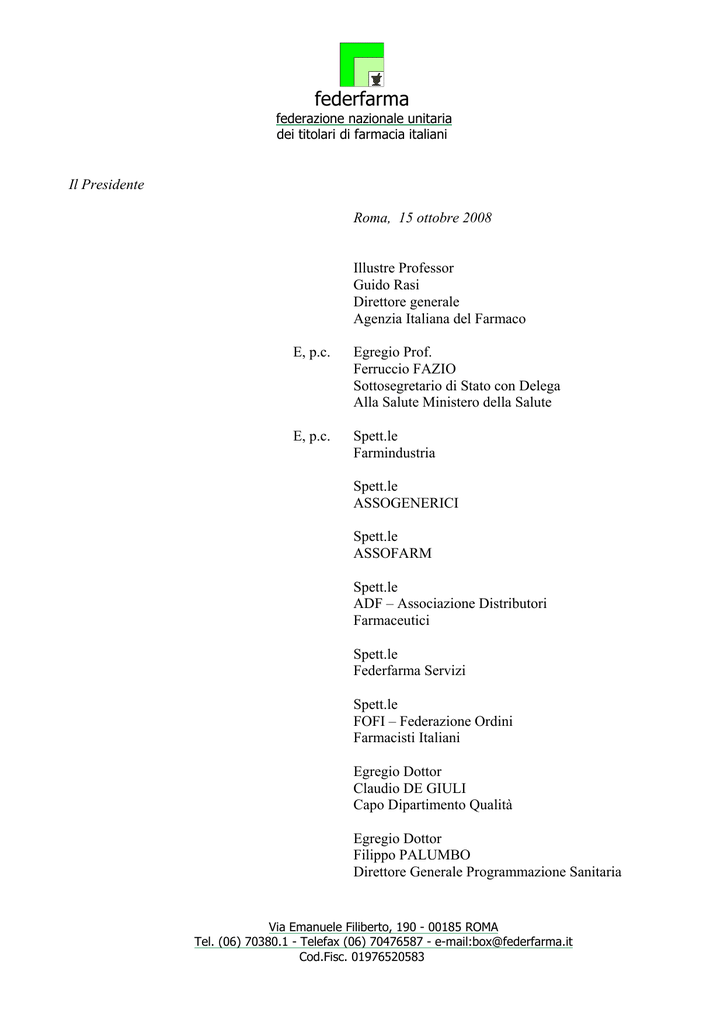 federfarma
federazione nazionale unitaria
dei titolari di farmacia italiani

Il Presidente

Roma, 15 ottobre 2008

Illustre Professor
Guido Rasi
Direttore generale
Agenzia Italiana del Farmaco

E, p.c. Egregio Prof.
Ferruccio FAZIO
Sottosegretario di Stato con Delega
Alla Salute Ministero della Salute

E, p.c. Spett.le
Farmindustria

Spett.le
ASSOGENERICI

Spett.le
ASSOFARM

Spett.le
ADF – Associazione Distributori
Farmaceutici

Spett.le
Federfarma Servizi

Spett.le
FOFI – Federazione Ordini
Farmacisti Italiani

Egregio Dottor
Claudio DE GIULI
Capo Dipartimento Qualità

Egregio Dottor
Filippo PALUMBO
Direttore Generale Programmazione Sanitaria

Via Emanuele Filiberto, 190 - 00185 ROMA
Tel. (06) 70380.1 - Telefax (06) 70476587 - e-mail:box@federfarma.it
Cod.Fisc. 01976520583